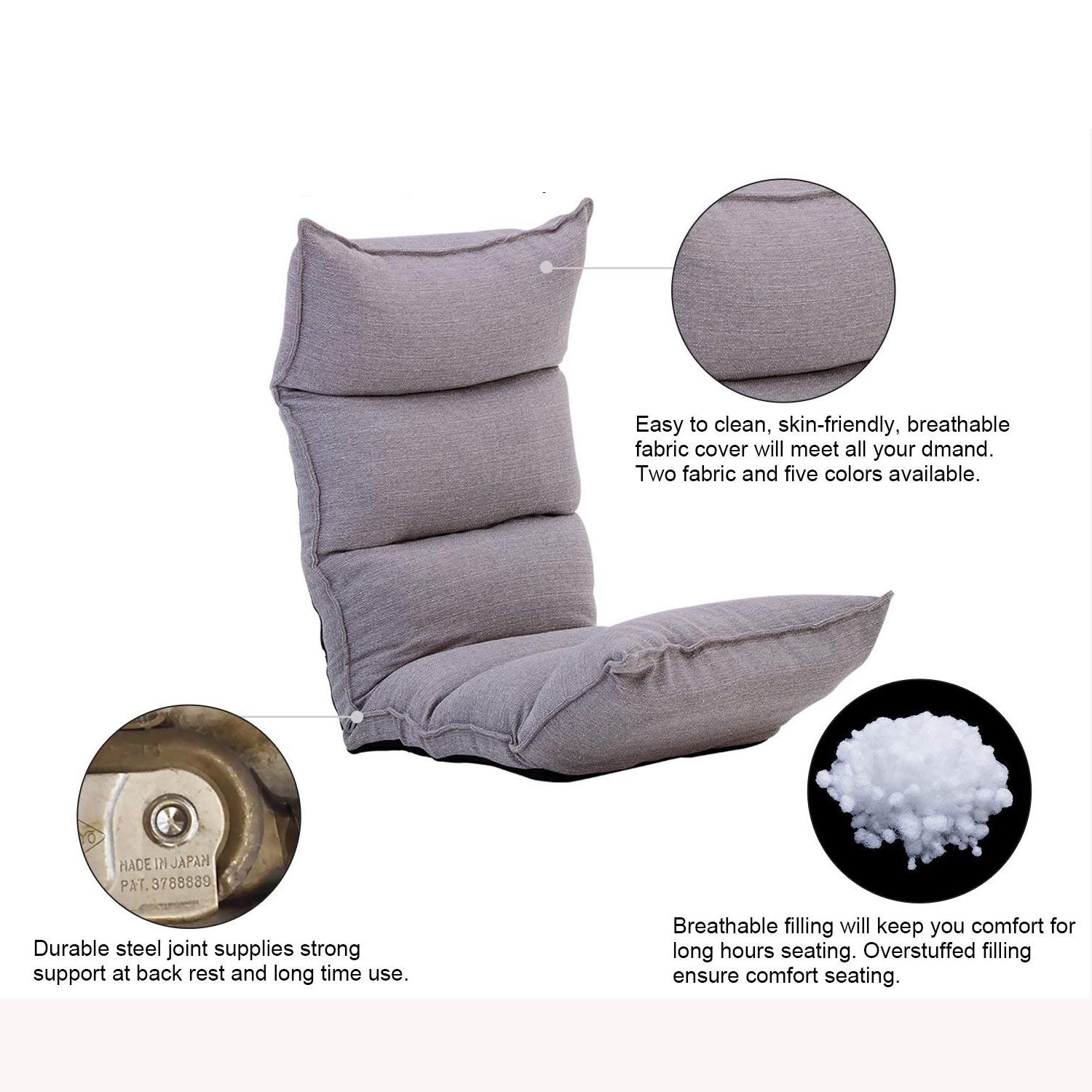 Easy to clean, skin-friendly, breathable fabric cover will meet all your dmand. Two fabric and five colors available.

MADE IN JAPAN
PAT. 3788889

Durable steel joint supplies strong support at back rest and long time use.

Breathable filling will keep you comfort for long hours seating. Overstuffed filling ensure comfort seating.